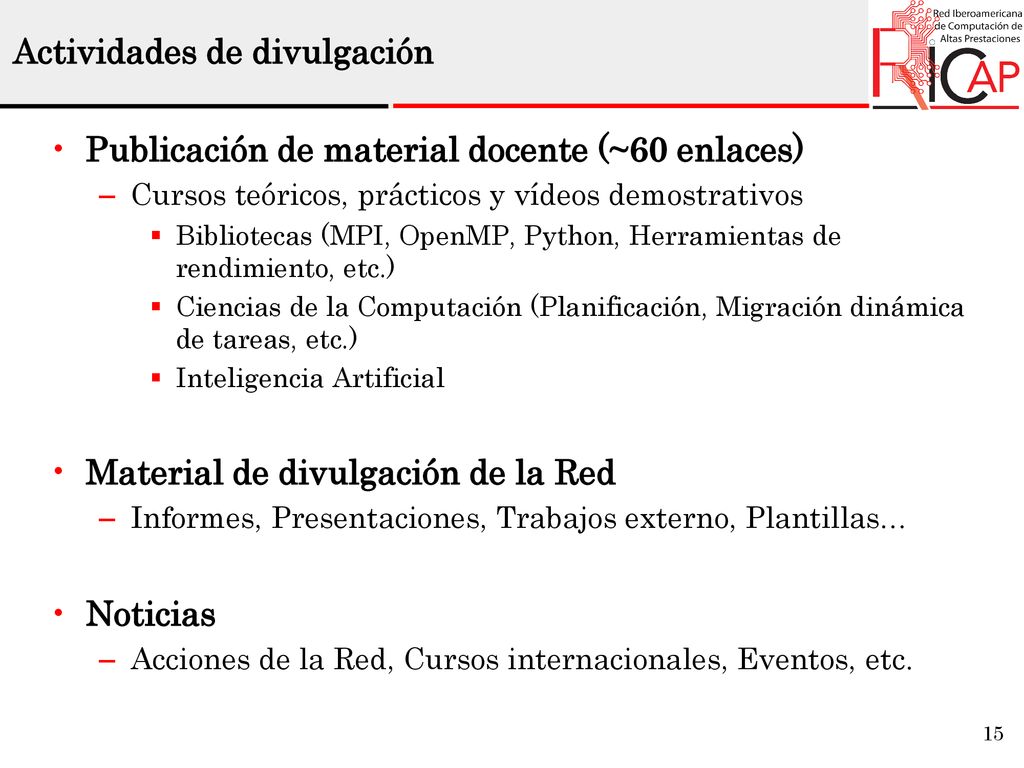 Actividades de divulgación

Red Iberoamericana de Computación de Altas Prestaciones

RICAP

• Publicación de material docente (~60 enlaces)
– Cursos teóricos, prácticos y vídeos demostrativos
▪ Bibliotecas (MPI, OpenMP, Python, Herramientas de rendimiento, etc.)
▪ Ciencias de la Computación (Planificación, Migración dinámica de tareas, etc.)
▪ Inteligencia Artificial

• Material de divulgación de la Red
– Informes, Presentaciones, Trabajos externo, Plantillas…

• Noticias
– Acciones de la Red, Cursos internacionales, Eventos, etc.

15